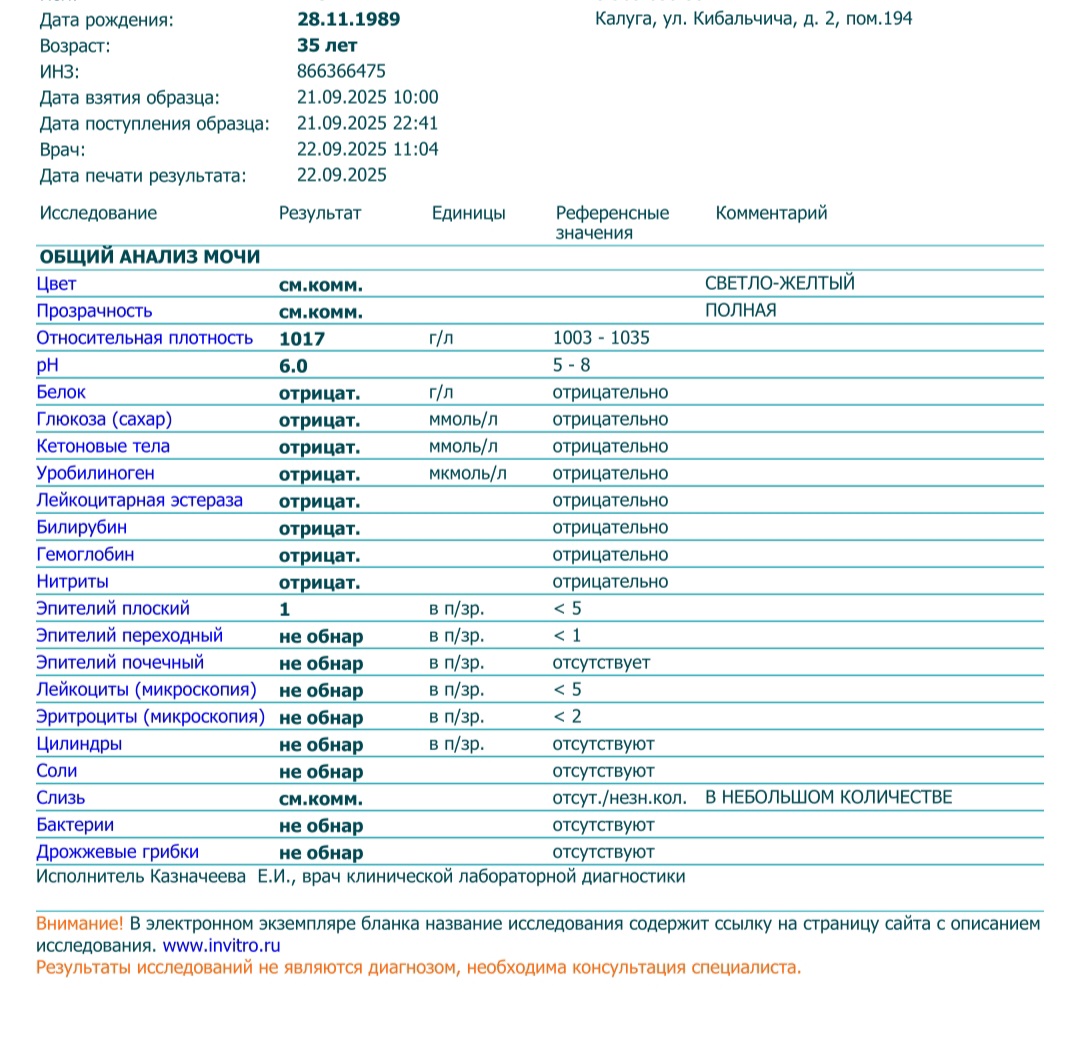 Дата рождения: 28.11.1989
Возраст: 35 лет
ИНЗ: 866366475
Дата взятия образца: 21.09.2025 10:00
Дата поступления образца: 21.09.2025 22:41
Врач: 22.09.2025 11:04
Дата печати результата: 22.09.2025

Калуга, ул. Кибальчича, д. 2, пом.194

| Исследование | Результат | Единицы | Референсные значения | Комментарий |
|---|---|---|---|---|
| ОБЩИЙ АНАЛИЗ МОЧИ | | | | |
| Цвет | см.комм. | | | СВЕТЛО-ЖЕЛТЫЙ |
| Прозрачность | см.комм. | | | ПОЛНАЯ |
| Относительная плотность | 1017 | г/л | 1003 - 1035 | |
| pH | 6.0 | | 5 - 8 | |
| Белок | отрицат. | г/л | отрицательно | |
| Глюкоза (сахар) | отрицат. | ммоль/л | отрицательно | |
| Кетоновые тела | отрицат. | ммоль/л | отрицательно | |
| Уробилиноген | отрицат. | мкмоль/л | отрицательно | |
| Лейкоцитарная эстераза | отрицат. | | отрицательно | |
| Билирубин | отрицат. | | отрицательно | |
| Гемоглобин | отрицат. | | отрицательно | |
| Нитриты | отрицат. | | отрицательно | |
| Эпителий плоский | 1 | в п/зр. | < 5 | |
| Эпителий переходный | не обнар | в п/зр. | < 1 | |
| Эпителий почечный | не обнар | в п/зр. | отсутствует | |
| Лейкоциты (микроскопия) | не обнар | в п/зр. | < 5 | |
| Эритроциты (микроскопия) | не обнар | в п/зр. | < 2 | |
| Цилиндры | не обнар | в п/зр. | отсутствуют | |
| Соли | не обнар | | отсутствуют | |
| Слизь | см.комм. | | отсут./незн.кол. | В НЕБОЛЬШОМ КОЛИЧЕСТВЕ |
| Бактерии | не обнар | | отсутствуют | |
| Дрожжевые грибки | не обнар | | отсутствуют | |

Исполнитель Казначеева Е.И., врач клинической лабораторной диагностики

Внимание! В электронном экземпляре бланка название исследования содержит ссылку на страницу сайта с описанием исследования. www.invitro.ru
Результаты исследований не являются диагнозом, необходима консультация специалиста.